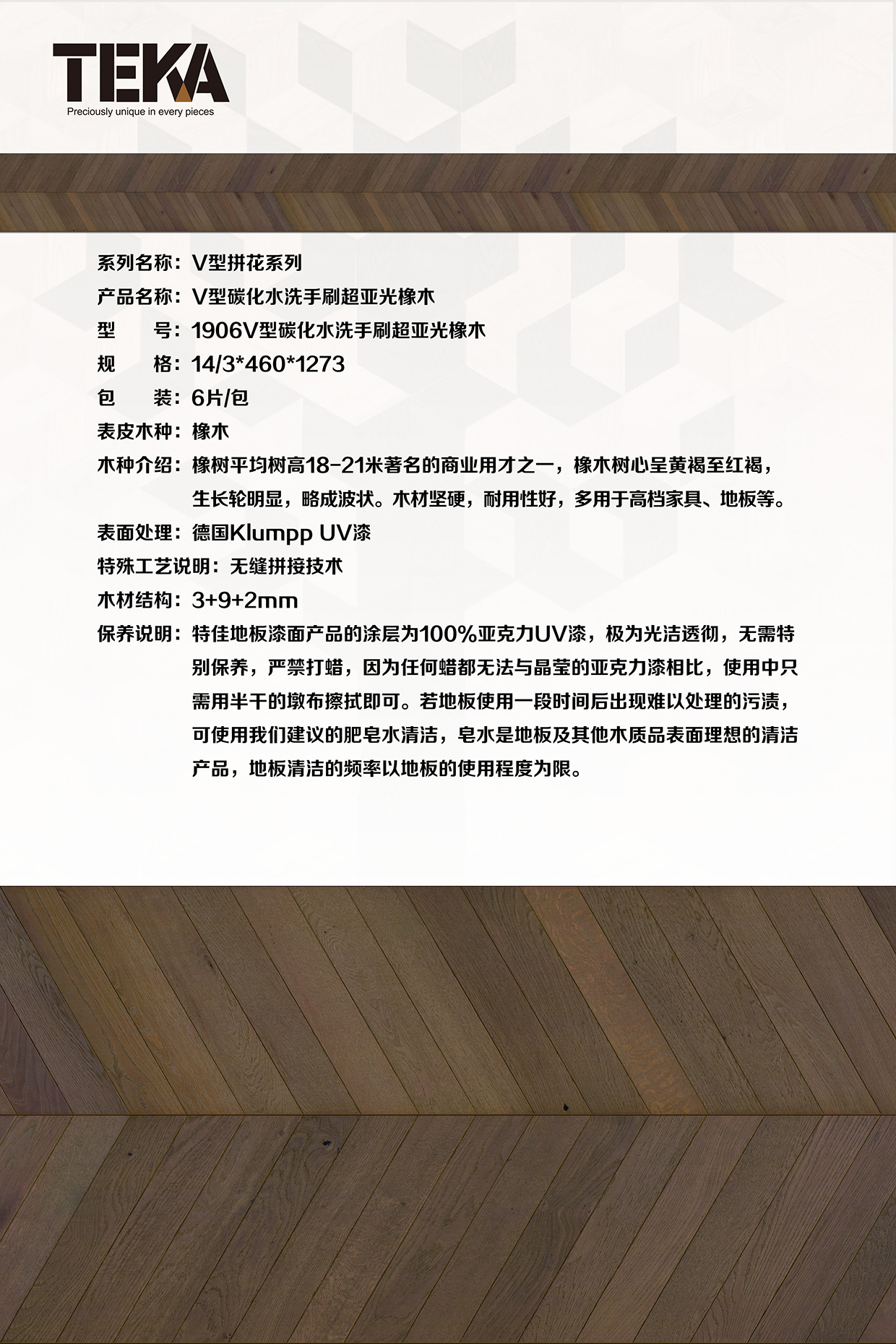 TEKA
Preciously unique in every pieces

系列名称：V型拼花系列
产品名称：V型碳化水洗手刷超亚光橡木
型 号：1906V型碳化水洗手刷超亚光橡木
规 格：14/3*460*1273
包 装：6片/包
表皮木种：橡木
木种介绍：橡树平均树高18-21米著名的商业用才之一，橡木树心呈黄褐至红褐，生长轮明显，略成波状。木材坚硬，耐用性好，多用于高档家具、地板等。
表面处理：德国Klumpp UV漆
特殊工艺说明：无缝拼接技术
木材结构：3+9+2mm
保养说明：特佳地板漆面产品的涂层为100%亚克力UV漆，极为光洁透彻，无需特别保养，严禁打蜡，因为任何蜡都无法与晶莹的亚克力漆相比，使用中只需用半干的墩布擦拭即可。若地板使用一段时间后出现难以处理的污渍，可使用我们建议的肥皂水清洁，皂水是地板及其他木质品表面理想的清洁产品，地板清洁的频率以地板的使用程度为限。